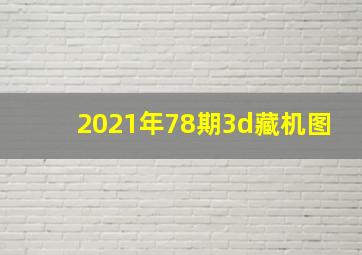 2021年78期3d藏机图